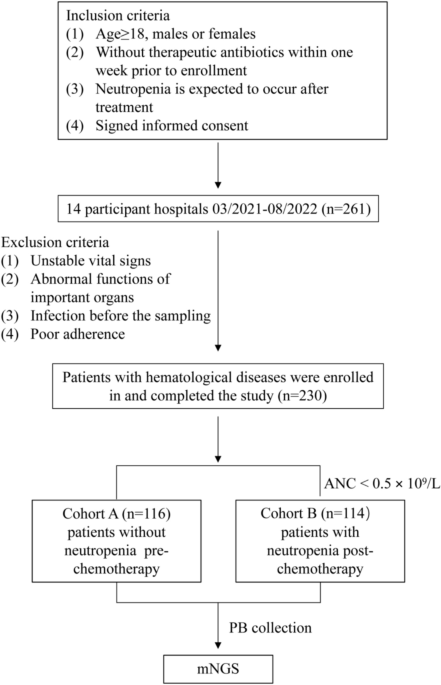 Inclusion criteria
(1) Age≥18, males or females
(2) Without therapeutic antibiotics within one week prior to enrollment
(3) Neutropenia is expected to occur after treatment
(4) Signed informed consent

14 participant hospitals 03/2021-08/2022 (n=261)

Exclusion criteria
(1) Unstable vital signs
(2) Abnormal functions of important organs
(3) Infection before the sampling
(4) Poor adherence

Patients with hematological diseases were enrolled in and completed the study (n=230)

ANC < $0.5 \times 10^9$/L

Cohort A (n=116) patients without neutropenia pre-chemotherapy

Cohort B (n=114) patients with neutropenia post-chemotherapy

PB collection

mNGS